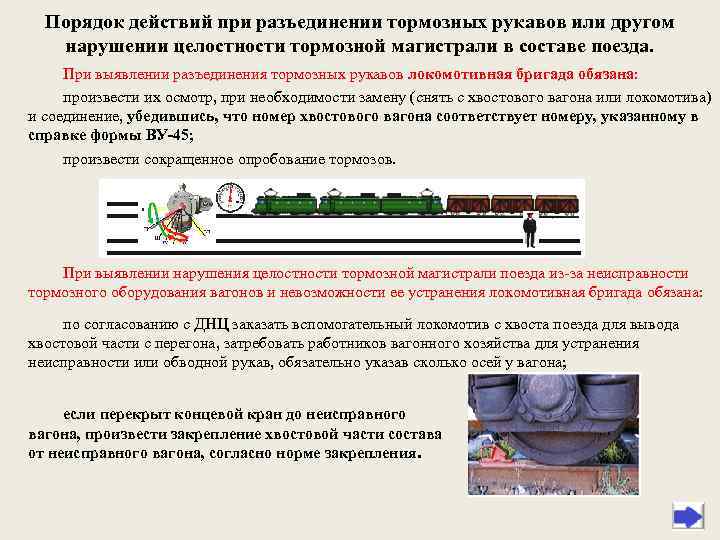 Порядок действий при разъединении тормозных рукавов или другом нарушении целостности тормозной магистрали в составе поезда.

При выявлении разъединения тормозных рукавов локомотивная бригада обязана:

произвести их осмотр, при необходимости замену (снять с хвостового вагона или локомотива) и соединение, убедившись, что номер хвостового вагона соответствует номеру, указанному в справке формы ВУ-45;

произвести сокращенное опробование тормозов.

При выявлении нарушения целостности тормозной магистрали поезда из-за неисправности тормозного оборудования вагонов и невозможности ее устранения локомотивная бригада обязана:

по согласованию с ДНЦ заказать вспомогательный локомотив с хвоста поезда для вывода хвостовой части с перегона, затребовать работников вагонного хозяйства для устранения неисправности или обводной рукав, обязательно указав сколько осей у вагона;

если перекрыт концевой кран до неисправного вагона, произвести закрепление хвостовой части состава от неисправного вагона, согласно норме закрепления.